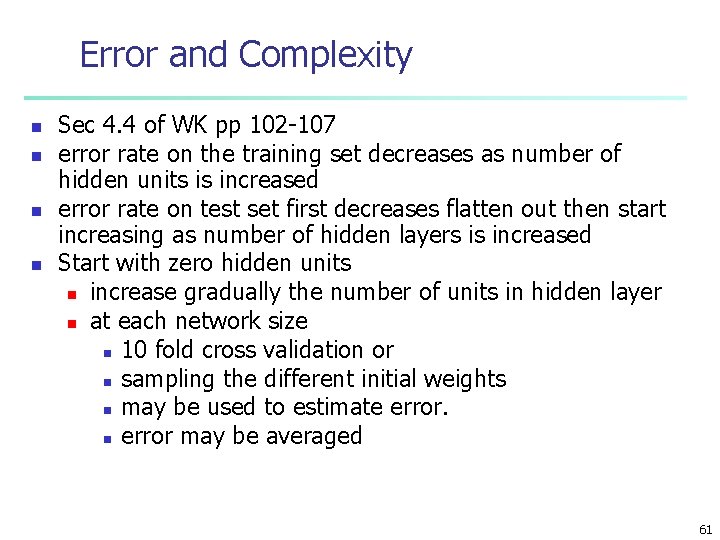 Error and Complexity

- Sec 4.4 of WK pp 102-107
- error rate on the training set decreases as number of hidden units is increased
- error rate on test set first decreases flatten out then start increasing as number of hidden layers is increased
- Start with zero hidden units
  - increase gradually the number of units in hidden layer
  - at each network size
    - 10 fold cross validation or
    - sampling the different initial weights
    - may be used to estimate error.
    - error may be averaged

61